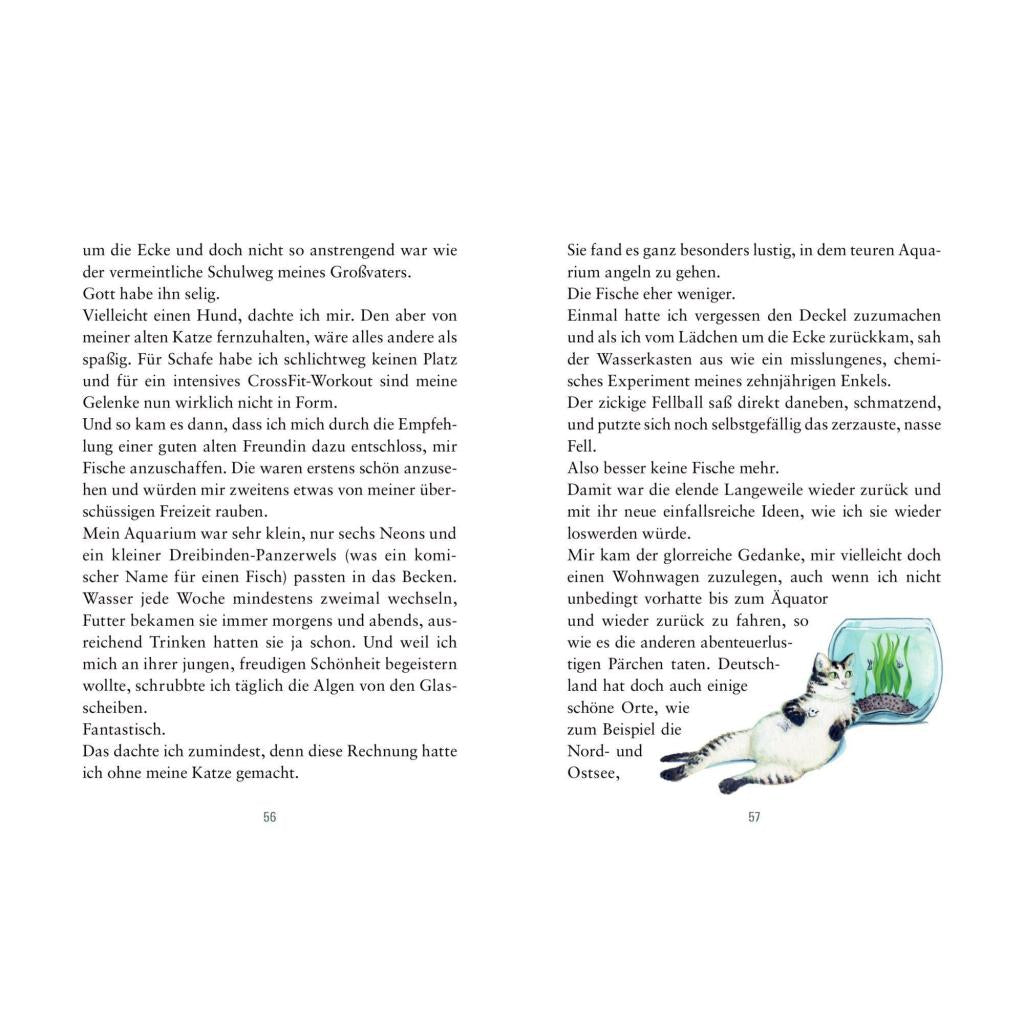 um die Ecke und doch nicht so anstrengend war wie der vermeintliche Schulweg meines Großvaters.

Gott habe ihn selig.

Vielleicht einen Hund, dachte ich mir. Den aber von meiner alten Katze fernzuhalten, wäre alles andere als spaßig. Für Schafe habe ich schlichtweg keinen Platz und für ein intensives CrossFit-Workout sind meine Gelenke nun wirklich nicht in Form.

Und so kam es dann, dass ich mich durch die Empfehlung einer guten alten Freundin dazu entschloss, mir Fische anzuschaffen. Die waren erstens schön anzusehen und würden mir zweitens etwas von meiner überschüssigen Freizeit rauben.

Mein Aquarium war sehr klein, nur sechs Neons und ein kleiner Dreibinden-Panzerwels (was ein komischer Name für einen Fisch) passten in das Becken. Wasser jede Woche mindestens zweimal wechseln, Futter bekamen sie immer morgens und abends, ausreichend Trinken hatten sie ja schon. Und weil ich mich an ihrer jungen, freudigen Schönheit begeistern wollte, schrubbte ich täglich die Algen von den Glasscheiben.

Fantastisch.

Das dachte ich zumindest, denn diese Rechnung hatte ich ohne meine Katze gemacht.

56

Sie fand es ganz besonders lustig, in dem teuren Aquarium angeln zu gehen.

Die Fische eher weniger.

Einmal hatte ich vergessen den Deckel zuzumachen und als ich vom Lädchen um die Ecke zurückkam, sah der Wasserkasten aus wie ein misslungenes, chemisches Experiment meines zehnjährigen Enkels.

Der zickige Fellball saß direkt daneben, schmatzend, und putzte sich noch selbstgefällig das zerzauste, nasse Fell.

Also besser keine Fische mehr.

Damit war die elende Langeweile wieder zurück und mit ihr neue einfallsreiche Ideen, wie ich sie wieder loswerden würde.

Mir kam der glorreiche Gedanke, mir vielleicht doch einen Wohnwagen zuzulegen, auch wenn ich nicht unbedingt vorhatte bis zum Äquator und wieder zurück zu fahren, so wie es die anderen abenteuerlustigen Pärchen taten. Deutschland hat doch auch einige schöne Orte, wie zum Beispiel die Nord- und Ostsee,

57